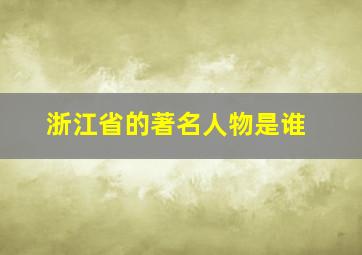 浙江省的著名人物是谁